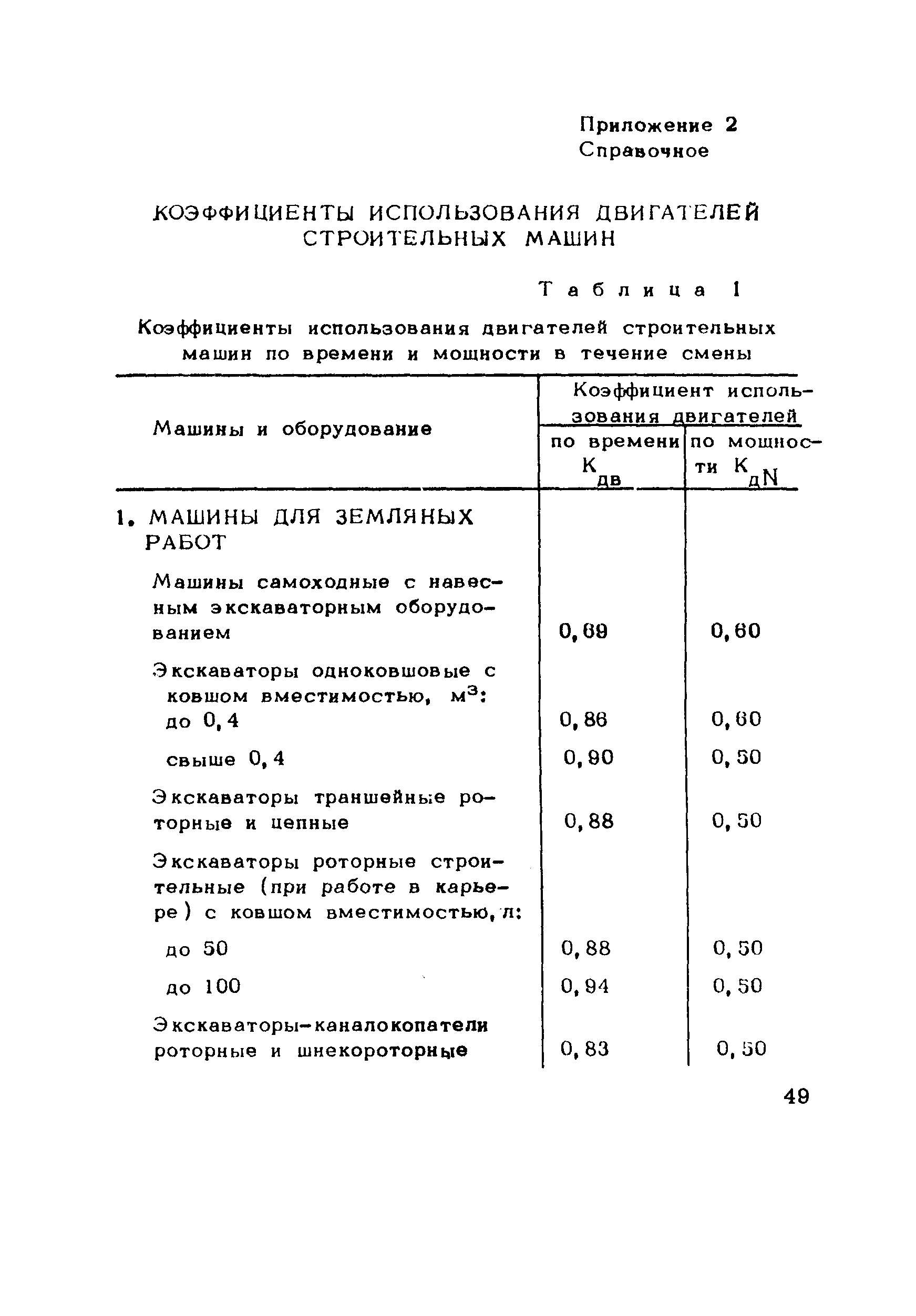 Приложение 2
Справочное

КОЭФФИЦИЕНТЫ ИСПОЛЬЗОВАНИЯ ДВИГАТЕЛЕЙ СТРОИТЕЛЬНЫХ МАШИН

Таблица 1

Коэффициенты использования двигателей строительных машин по времени и мощности в течение смены

| Машины и оборудование | Коэффициент использования двигателей по времени $K_{дв}$ | Коэффициент использования двигателей по мощности $K_{дN}$ |
|---|---|---|
| 1. МАШИНЫ ДЛЯ ЗЕМЛЯНЫХ РАБОТ | | |
| Машины самоходные с навесным экскаваторным оборудованием | 0,69 | 0,60 |
| Экскаваторы одноковшовые с ковшом вместимостью, $м^3$: | | |
| до 0,4 | 0,86 | 0,60 |
| свыше 0,4 | 0,90 | 0,50 |
| Экскаваторы траншейные роторные и цепные | 0,88 | 0,50 |
| Экскаваторы роторные строительные (при работе в карьере) с ковшом вместимостью, л: | | |
| до 50 | 0,88 | 0,50 |
| до 100 | 0,94 | 0,50 |
| Экскаваторы-каналокопатели роторные и шнекороторные | 0,83 | 0,50 |

49